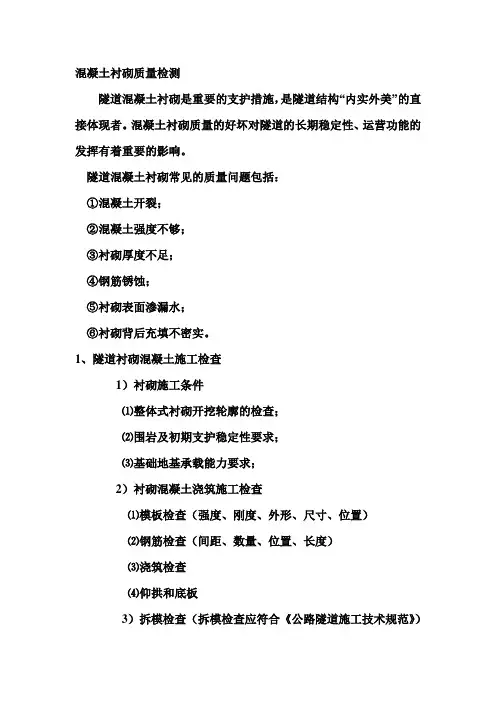 混凝土衬砌质量检测

隧道混凝土衬砌是重要的支护措施，是隧道结构“内实外美”的直接体现者。混凝土衬砌质量的好坏对隧道的长期稳定性、运营功能的发挥有着重要的影响。

隧道混凝土衬砌常见的质量问题包括：

①混凝土开裂；

②混凝土强度不够；

③衬砌厚度不足；

④钢筋锈蚀；

⑤衬砌表面渗漏水；

⑥衬砌背后充填不密实。

1、隧道衬砌混凝土施工检查

1）衬砌施工条件

⑴整体式衬砌开挖轮廓的检查；

⑵围岩及初期支护稳定性要求；

⑶基础地基承载能力要求；

2）衬砌混凝土浇筑施工检查

⑴模板检查（强度、刚度、外形、尺寸、位置）

⑵钢筋检查（间距、数量、位置、长度）

⑶浇筑检查

⑷仰拱和底板

3）拆模检查（拆模检查应符合《公路隧道施工技术规范》）